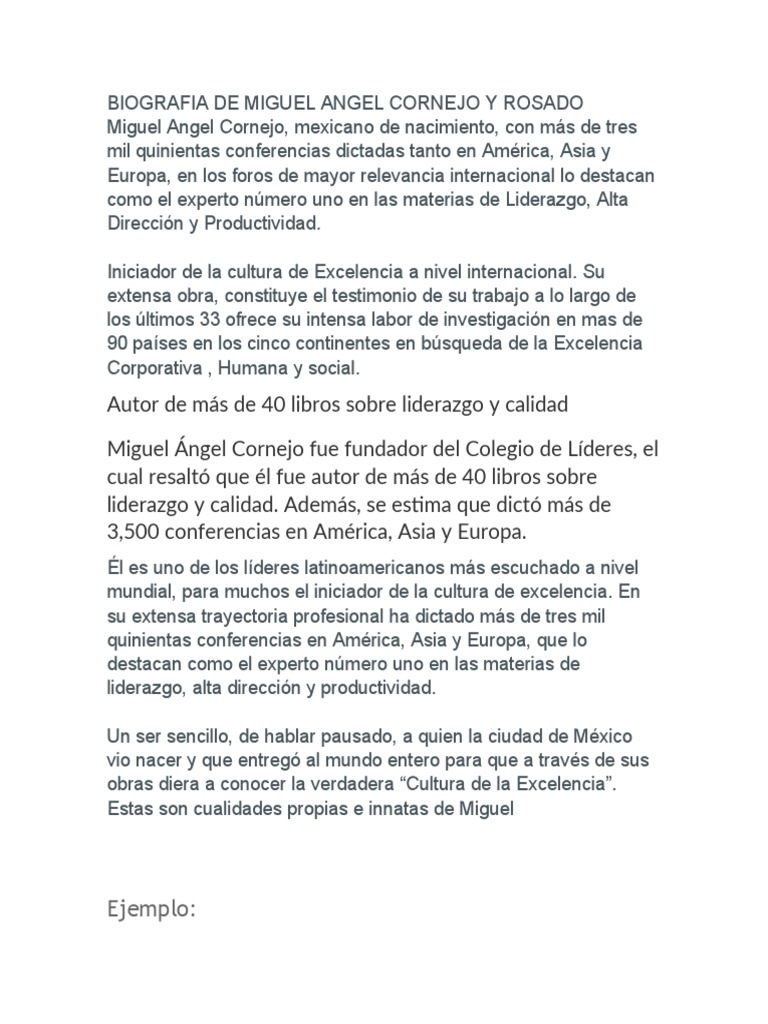 BIOGRAFIA DE MIGUEL ANGEL CORNEJO Y ROSADO
Miguel Angel Cornejo, mexicano de nacimiento, con más de tres mil quinientas conferencias dictadas tanto en América, Asia y Europa, en los foros de mayor relevancia internacional lo destacan como el experto número uno en las materias de Liderazgo, Alta Dirección y Productividad.

Iniciador de la cultura de Excelencia a nivel internacional. Su extensa obra, constituye el testimonio de su trabajo a lo largo de los últimos 33 ofrece su intensa labor de investigación en mas de 90 países en los cinco continentes en búsqueda de la Excelencia Corporativa , Humana y social.

Autor de más de 40 libros sobre liderazgo y calidad

Miguel Ángel Cornejo fue fundador del Colegio de Líderes, el cual resaltó que él fue autor de más de 40 libros sobre liderazgo y calidad. Además, se estima que dictó más de 3,500 conferencias en América, Asia y Europa.

Él es uno de los líderes latinoamericanos más escuchado a nivel mundial, para muchos el iniciador de la cultura de excelencia. En su extensa trayectoria profesional ha dictado más de tres mil quinientas conferencias en América, Asia y Europa, que lo destacan como el experto número uno en las materias de liderazgo, alta dirección y productividad.

Un ser sencillo, de hablar pausado, a quien la ciudad de México vio nacer y que entregó al mundo entero para que a través de sus obras diera a conocer la verdadera “Cultura de la Excelencia”. Estas son cualidades propias e innatas de Miguel

Ejemplo: